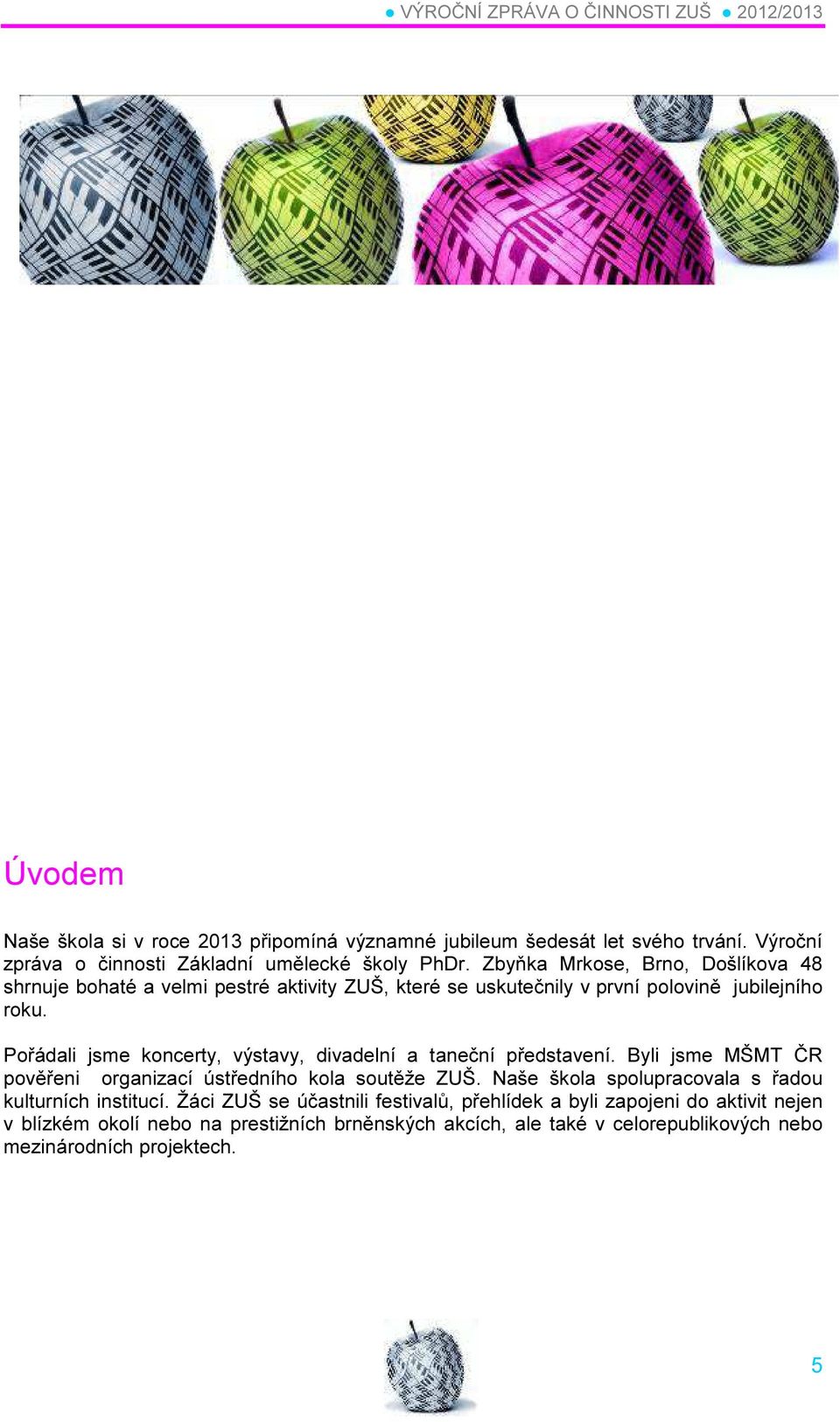 ● VÝROČNÍ ZPRÁVA O ČINNOSTI ZUŠ ● 2012/2013

Úvodem

Naše škola si v roce 2013 připomíná významné jubileum šedesát let svého trvání. Výroční zpráva o činnosti Základní umělecké školy PhDr. Zbyňka Mrkose, Brno, Došlíkova 48 shrnuje bohaté a velmi pestré aktivity ZUŠ, které se uskutečnily v první polovině jubilejního roku.

Pořádali jsme koncerty, výstavy, divadelní a taneční představení. Byli jsme MŠMT ČR pověřeni organizací ústředního kola soutěže ZUŠ. Naše škola spolupracovala s řadou kulturních institucí. Žáci ZUŠ se účastnili festivalů, přehlídek a byli zapojeni do aktivit nejen v blízkém okolí nebo na prestižních brněnských akcích, ale také v celorepublikových nebo mezinárodních projektech.

5